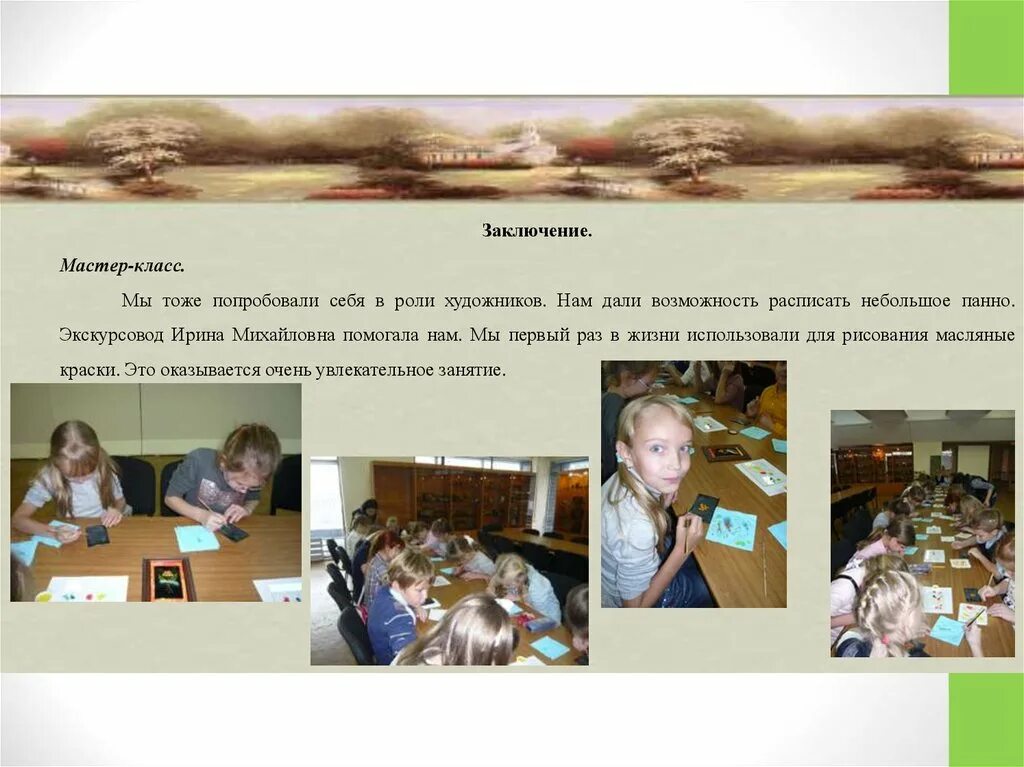 Заключение.

Мастер-класс.

Мы тоже попробовали себя в роли художников. Нам дали возможность расписать небольшое панно. Экскурсовод Ирина Михайловна помогала нам. Мы первый раз в жизни использовали для рисования масляные краски. Это оказывается очень увлекательное занятие.